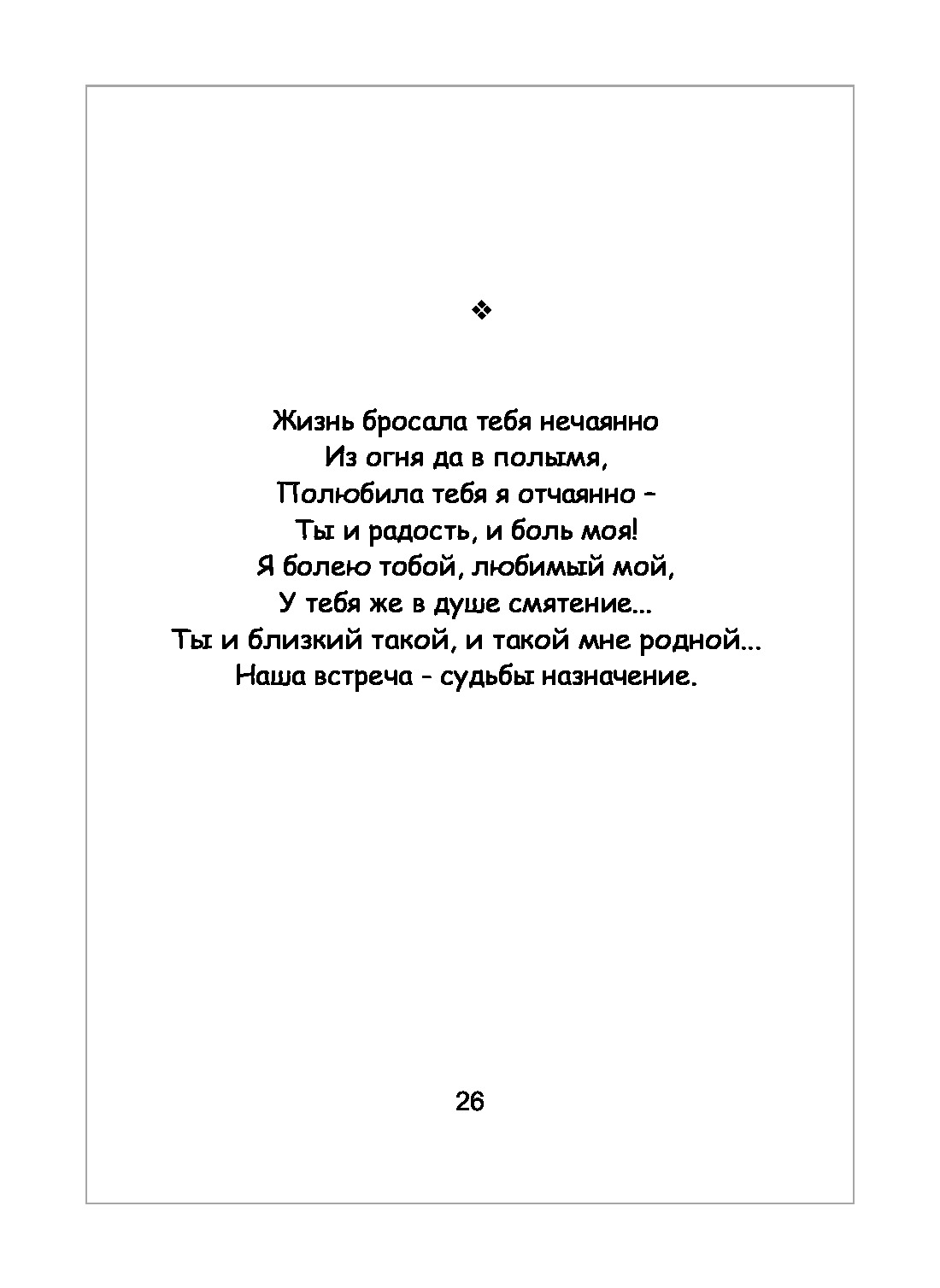 ❖

Жизнь бросала тебя нечаянно
Из огня да в полымя,
Полюбила тебя я отчаянно –
Ты и радость, и боль моя!
Я болею тобой, любимый мой,
У тебя же в душе смятение...
Ты и близкий такой, и такой мне родной...
Наша встреча - судьбы назначение.

26